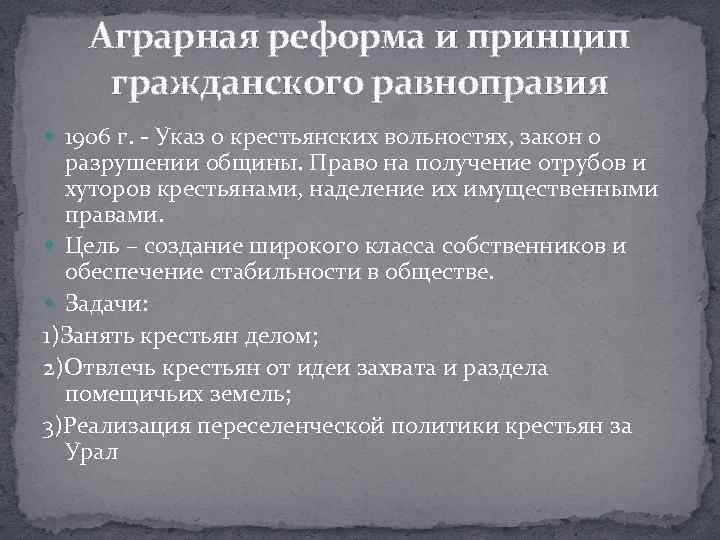 Аграрная реформа и принцип гражданского равноправия

1906 г. - Указ о крестьянских вольностях, закон о разрушении общины. Право на получение отрубов и хуторов крестьянами, наделение их имущественными правами.

Цель – создание широкого класса собственников и обеспечение стабильности в обществе.

Задачи:

1)Занять крестьян делом;

2)Отвлечь крестьян от идеи захвата и раздела помещичьих земель;

3)Реализация переселенческой политики крестьян за Урал